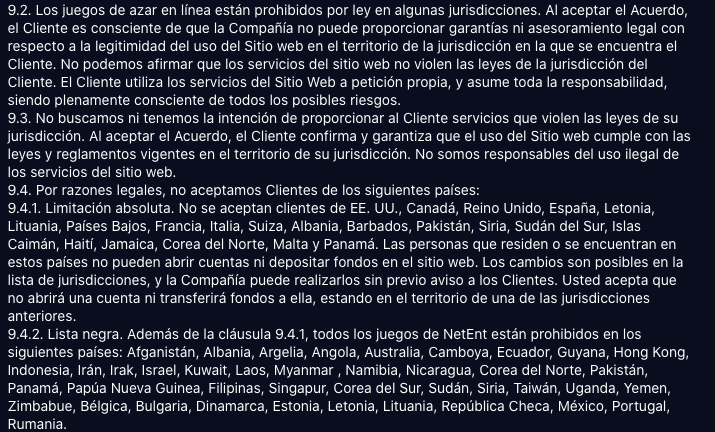 9.2. Los juegos de azar en línea están prohibidos por ley en algunas jurisdicciones. Al aceptar el Acuerdo, el Cliente es consciente de que la Compañía no puede proporcionar garantías ni asesoramiento legal con respecto a la legitimidad del uso del Sitio web en el territorio de la jurisdicción en la que se encuentra el Cliente. No podemos afirmar que los servicios del sitio web no violen las leyes de la jurisdicción del Cliente. El Cliente utiliza los servicios del Sitio Web a petición propia, y asume toda la responsabilidad, siendo plenamente consciente de todos los posibles riesgos.
9.3. No buscamos ni tenemos la intención de proporcionar al Cliente servicios que violen las leyes de su jurisdicción. Al aceptar el Acuerdo, el Cliente confirma y garantiza que el uso del Sitio web cumple con las leyes y reglamentos vigentes en el territorio de su jurisdicción. No somos responsables del uso ilegal de los servicios del sitio web.
9.4. Por razones legales, no aceptamos Clientes de los siguientes países:
9.4.1. Limitación absoluta. No se aceptan clientes de EE. UU., Canadá, Reino Unido, España, Letonia, Lituania, Países Bajos, Francia, Italia, Suiza, Albania, Barbados, Pakistán, Siria, Sudán del Sur, Islas Caimán, Haití, Jamaica, Corea del Norte, Malta y Panamá. Las personas que residen o se encuentran en estos países no pueden abrir cuentas ni depositar fondos en el sitio web. Los cambios son posibles en la lista de jurisdicciones, y la Compañía puede realizarlos sin previo aviso a los Clientes. Usted acepta que no abrirá una cuenta ni transferirá fondos a ella, estando en el territorio de una de las jurisdicciones anteriores.
9.4.2. Lista negra. Además de la cláusula 9.4.1, todos los juegos de NetEnt están prohibidos en los siguientes países: Afganistán, Albania, Argelia, Angola, Australia, Camboya, Ecuador, Guyana, Hong Kong, Indonesia, Irán, Irak, Israel, Kuwait, Laos, Myanmar , Namibia, Nicaragua, Corea del Norte, Pakistán, Panamá, Papúa Nueva Guinea, Filipinas, Singapur, Corea del Sur, Sudán, Siria, Taiwán, Uganda, Yemen, Zimbabue, Bélgica, Bulgaria, Dinamarca, Estonia, Letonia, Lituania, República Checa, México, Portugal, Rumania.